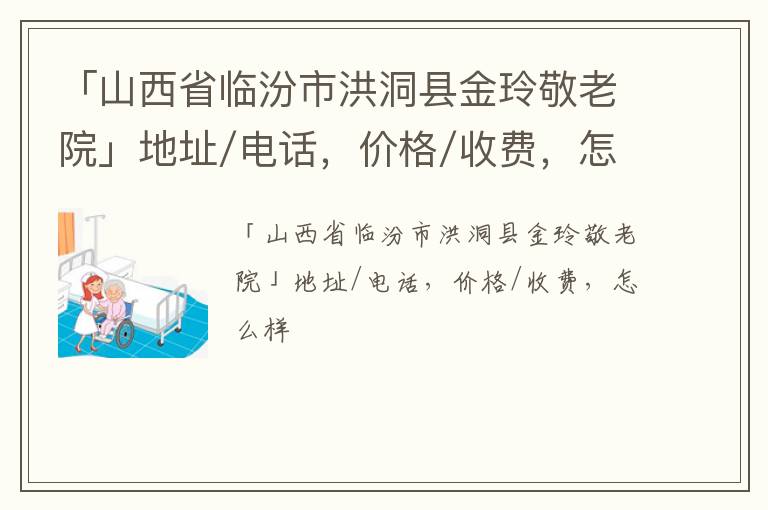 「山西省临汾市洪洞县金玲敬老院」地址/电话，价格/收费，怎

「山西省临汾市洪洞县金玲敬老院」地址/电话，价格/收费，怎么样